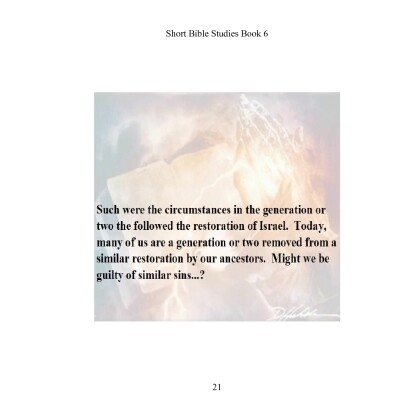 Short Bible Studies Book 6

Such were the circumstances in the generation or two the followed the restoration of Israel. Today, many of us are a generation or two removed from a similar restoration by our ancestors. Might we be guilty of similar sins...?

21